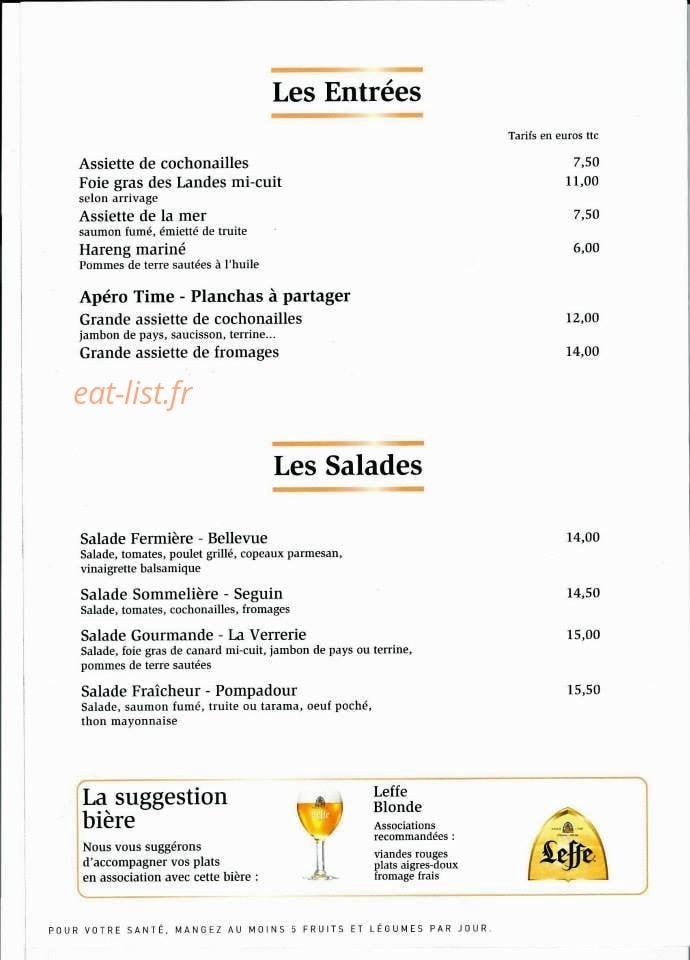 Les Entrées

Tarifs en euros ttc

Assiette de cochonailles 7,50
Foie gras des Landes mi-cuit 11,00
selon arrivage
Assiette de la mer 7,50
saumon fumé, émietté de truite
Hareng mariné 6,00
Pommes de terre sautées à l'huile

Apéro Time - Planchas à partager
Grande assiette de cochonailles 12,00
jambon de pays, saucisson, terrine...
Grande assiette de fromages 14,00

Les Salades

Salade Fermière - Bellevue 14,00
Salade, tomates, poulet grillé, copeaux parmesan, vinaigrette balsamique

Salade Sommelière - Seguin 14,50
Salade, tomates, cochonailles, fromages

Salade Gourmande - La Verrerie 15,00
Salade, foie gras de canard mi-cuit, jambon de pays ou terrine, pommes de terre sautées

Salade Fraîcheur - Pompadour 15,50
Salade, saumon fumé, truite ou tarama, oeuf poché, thon mayonnaise

La suggestion bière

Nous vous suggérons d'accompagner vos plats en association avec cette bière :

Leffe
Blonde

Associations recommandées :

viandes rouges
plats aigres-doux
fromage frais

Leffe

POUR VOTRE SANTÉ, MANGEZ AU MOINS 5 FRUITS ET LÉGUMES PAR JOUR.

eat-list.fr